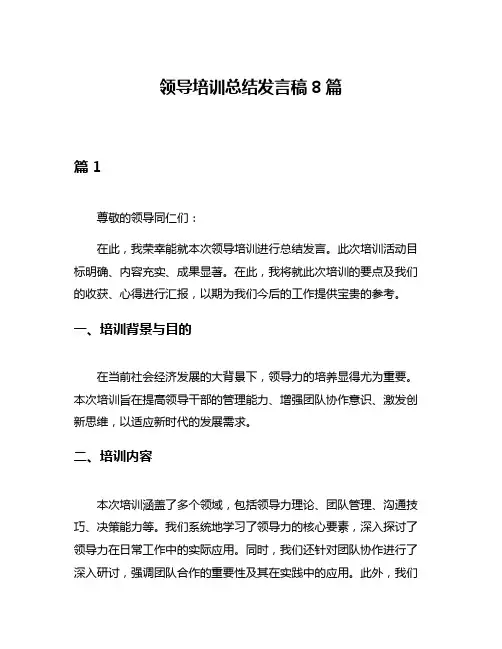 领导培训总结发言稿 8 篇

篇 1

尊敬的领导同仁们：

在此，我荣幸能就本次领导培训进行总结发言。此次培训活动目标明确、内容充实、成果显著。在此，我将就此次培训的要点及我们的收获、心得进行汇报，以期为我们今后的工作提供宝贵的参考。

一、培训背景与目的

在当前社会经济发展的大背景下，领导力的培养显得尤为重要。本次培训旨在提高领导干部的管理能力、增强团队协作意识、激发创新思维，以适应新时代的发展需求。

二、培训内容

本次培训涵盖了多个领域，包括领导力理论、团队管理、沟通技巧、决策能力等。我们系统地学习了领导力的核心要素，深入探讨了领导力在日常工作中的实际应用。同时，我们还针对团队协作进行了深入研讨，强调团队合作的重要性及其在实践中的应用。此外，我们